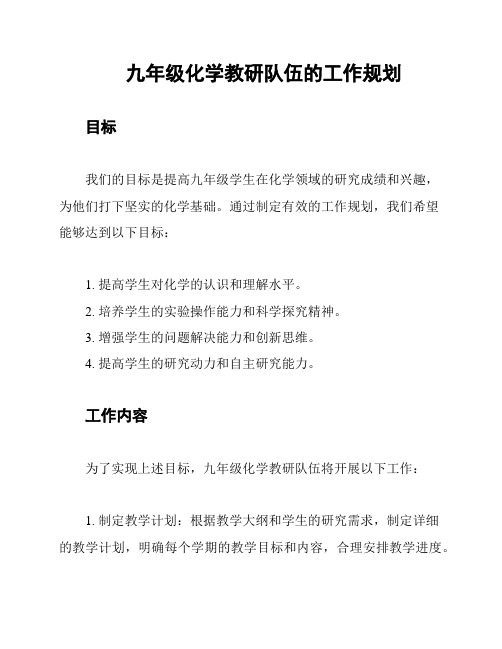 九年级化学教研队伍的工作规划

目标

我们的目标是提高九年级学生在化学领域的研究成绩和兴趣，为他们打下坚实的化学基础。通过制定有效的工作规划，我们希望能够达到以下目标：

1. 提高学生对化学的认识和理解水平。
2. 培养学生的实验操作能力和科学探究精神。
3. 增强学生的问题解决能力和创新思维。
4. 提高学生的研究动力和自主研究能力。

工作内容

为了实现上述目标，九年级化学教研队伍将开展以下工作：

1. 制定教学计划：根据教学大纲和学生的研究需求，制定详细的教学计划，明确每个学期的教学目标和内容，合理安排教学进度。